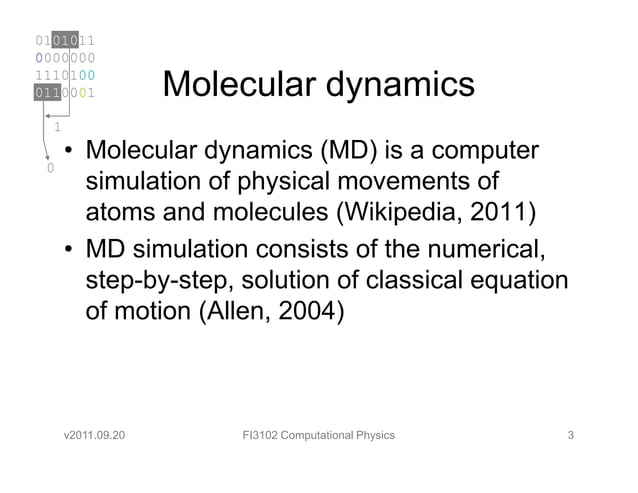 0101011
0000000
1110100
0110001
1
0

Molecular dynamics

• Molecular dynamics (MD) is a computer simulation of physical movements of atoms and molecules (Wikipedia, 2011)
• MD simulation consists of the numerical, step-by-step, solution of classical equation of motion (Allen, 2004)

v2011.09.20 FI3102 Computational Physics 3